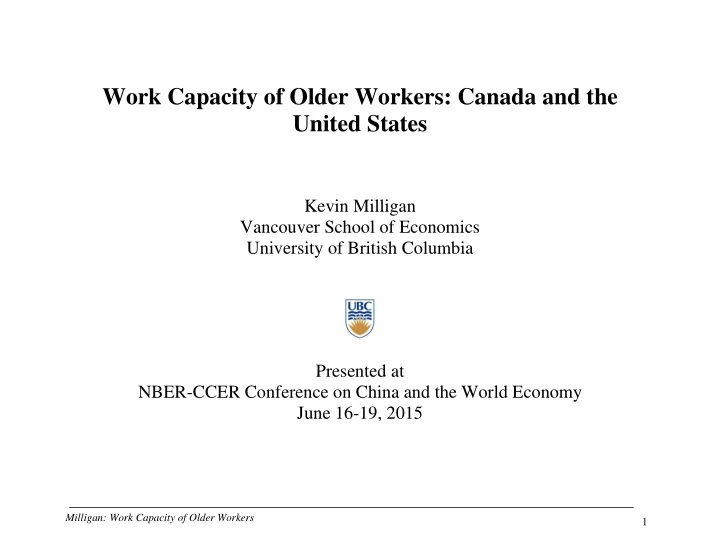 Work Capacity of Older Workers: Canada and the United States

Kevin Milligan
Vancouver School of Economics
University of British Columbia

UBC

Presented at
NBER-CCER Conference on China and the World Economy
June 16-19, 2015

Milligan: Work Capacity of Older Workers

1